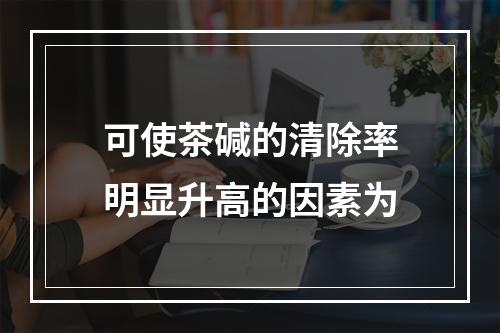 可使茶碱的清除率明显升高的因素为